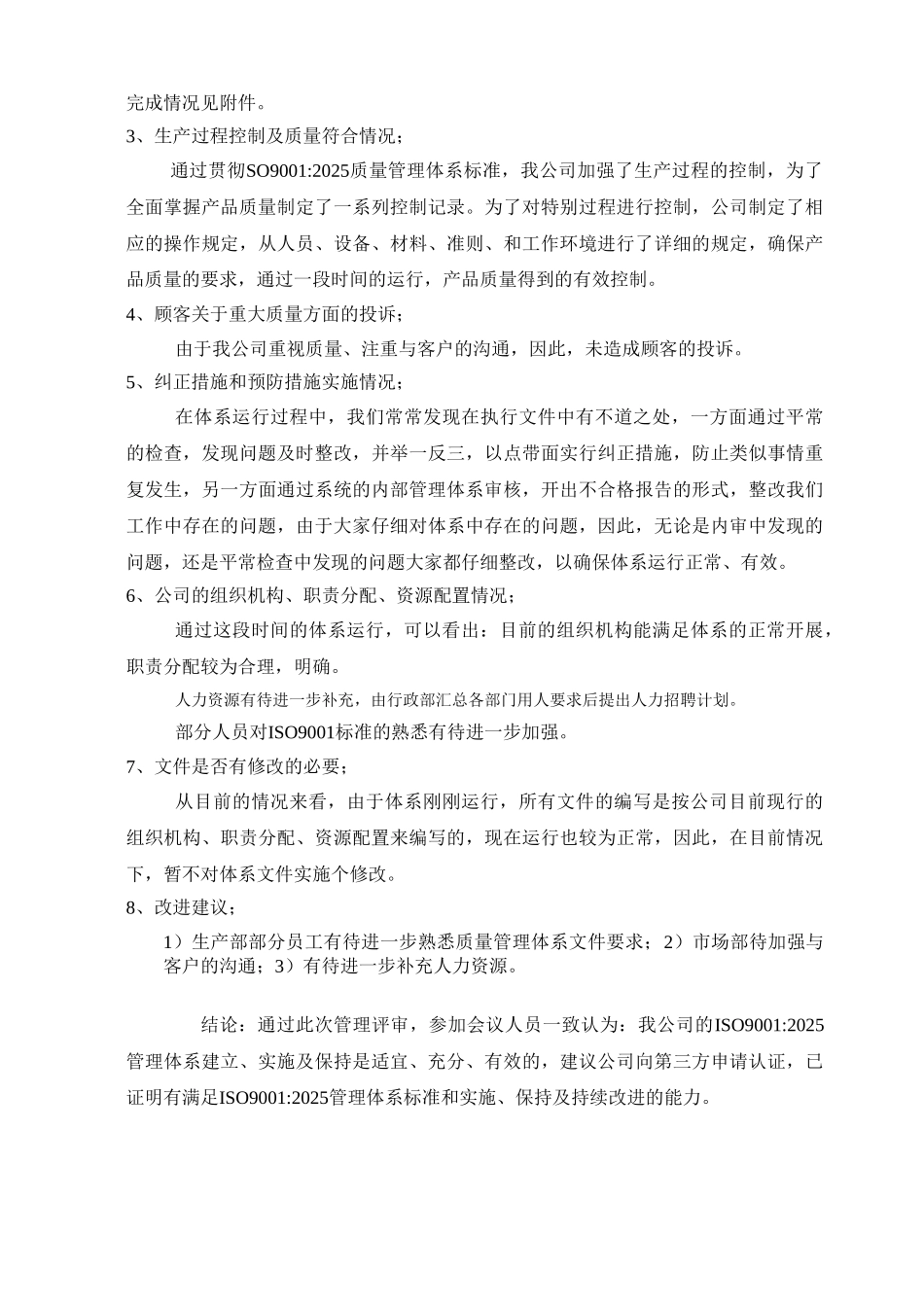 完成情况见附件。

3、生产过程控制及质量符合情况；

通过贯彻SO9001:2025质量管理体系标准，我公司加强了生产过程的控制，为了全面掌握产品质量制定了一系列控制记录。为了对特别过程进行控制，公司制定了相应的操作规定，从人员、设备、材料、准则、和工作环境进行了详细的规定，确保产品质量的要求，通过一段时间的运行，产品质量得到的有效控制。

4、顾客关于重大质量方面的投诉；

由于我公司重视质量、注重与客户的沟通，因此，未造成顾客的投诉。

5、纠正措施和预防措施实施情况；

在体系运行过程中，我们常常发现在执行文件中有不道之处，一方面通过平常的检查，发现问题及时整改，并举一反三，以点带面实行纠正措施，防止类似事情重复发生，另一方面通过系统的内部管理体系审核，开出不合格报告的形式，整改我们工作中存在的问题，由于大家仔细对体系中存在的问题，因此，无论是内审中发现的问题，还是平常检查中发现的问题大家都仔细整改，以确保体系运行正常、有效。

6、公司的组织机构、职责分配、资源配置情况；

通过这段时间的体系运行，可以看出：目前的组织机构能满足体系的正常开展，职责分配较为合理，明确。

人力资源有待进一步补充，由行政部汇总各部门用人要求后提出人力招聘计划。

部分人员对ISO9001标准的熟悉有待进一步加强。

7、文件是否有修改的必要；

从目前的情况来看，由于体系刚刚运行，所有文件的编写是按公司目前现行的组织机构、职责分配、资源配置来编写的，现在运行也较为正常，因此，在目前情况下，暂不对体系文件实施个修改。

8、改进建议；

1）生产部部分员工有待进一步熟悉质量管理体系文件要求；2）市场部待加强与客户的沟通；3）有待进一步补充人力资源。

结论：通过此次管理评审，参加会议人员一致认为：我公司的ISO9001:2025管理体系建立、实施及保持是适宜、充分、有效的，建议公司向第三方申请认证，已证明有满足ISO9001:2025管理体系标准和实施、保持及持续改进的能力。